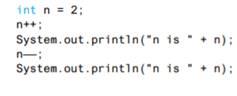 int n = 2;
n++;
System.out.println("n is " + n);
n—;
System.out.println("n is " + n);